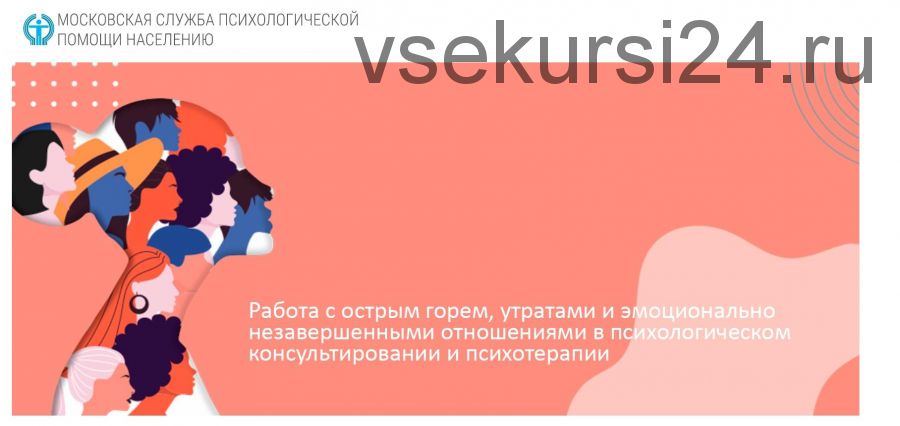 МОСКОВСКАЯ СЛУЖБА ПСИХОЛОГИЧЕСКОЙ ПОМОЩИ НАСЕЛЕНИЮ

vsekursi24.ru

Работа с острым горем, утратами и эмоционально незавершенными отношениями в психологическом консультировании и психотерапии